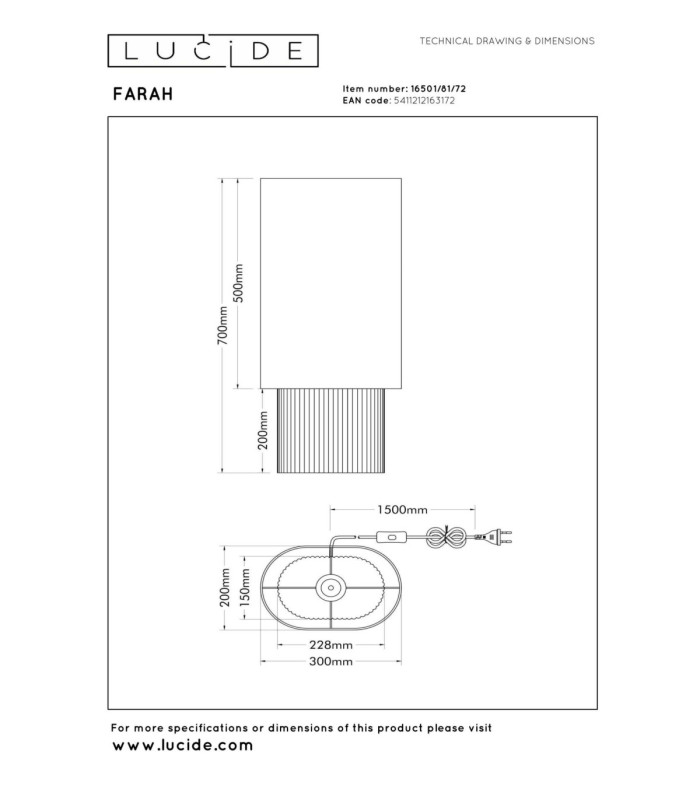 LUCIDE

TECHNICAL DRAWING & DIMENSIONS

FARAH

Item number: 16501/81/72
EAN code: 5411212163172

700mm
500mm
200mm

1500mm

200mm
150mm
228mm
300mm

For more specifications or dimensions of this product please visit
www.lucide.com